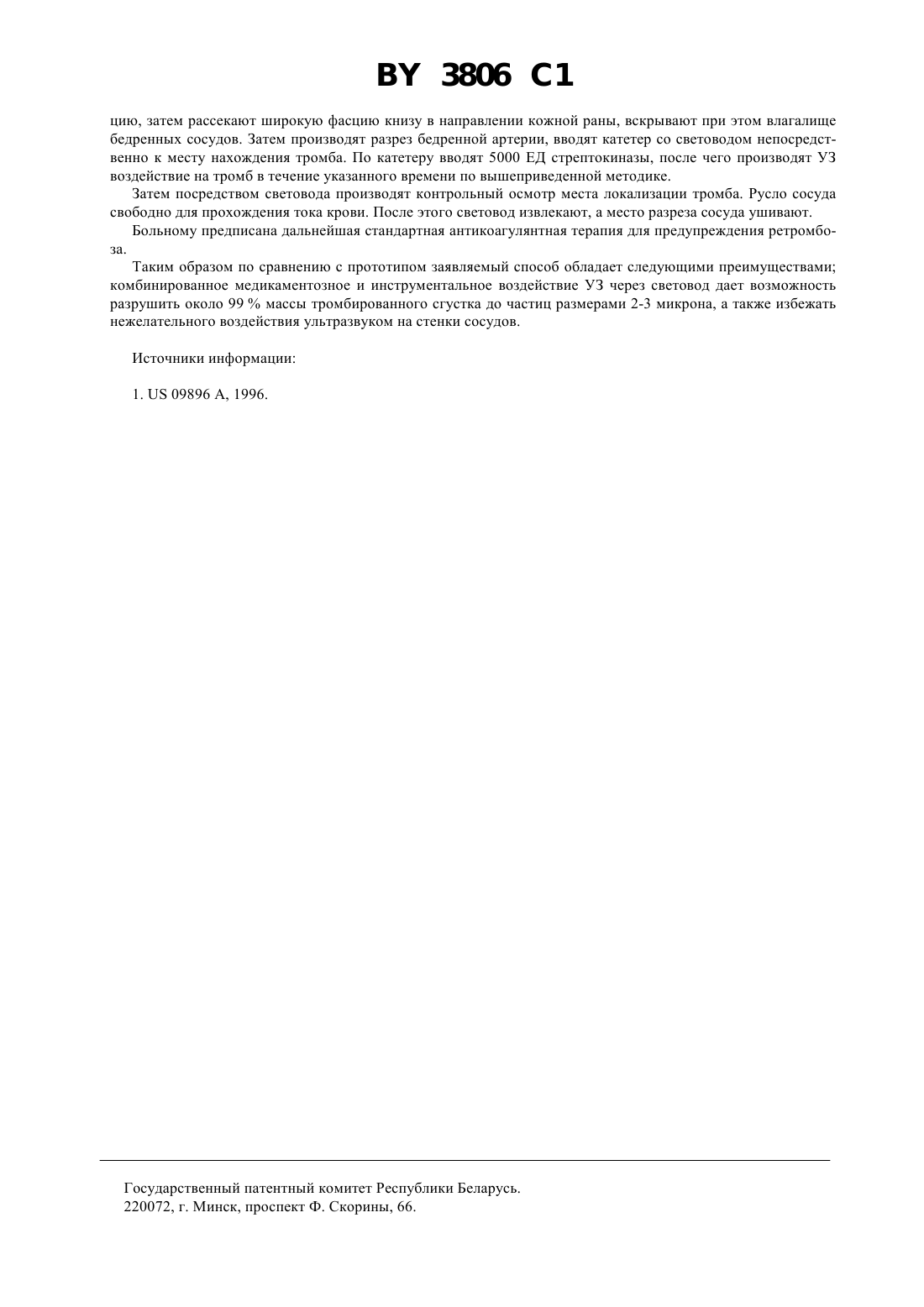 BY 3806 C1

цию, затем рассекают широкую фасцию книзу в направлении кожной раны, вскрывают при этом влагалище бедренных сосудов. Затем производят разрез бедренной артерии, вводят катетер со световодом непосредственно к месту нахождения тромба. По катетеру вводят 5000 ЕД стрептокиназы, после чего производят УЗ воздействие на тромб в течение указанного времени по вышеприведенной методике.

Затем посредством световода производят контрольный осмотр места локализации тромба. Русло сосуда свободно для прохождения тока крови. После этого световод извлекают, а место разреза сосуда ушивают.

Больному предписана дальнейшая стандартная антикоагулянтная терапия для предупреждения ретромбоза.

Таким образом по сравнению с прототипом заявляемый способ обладает следующими преимуществами; комбинированное медикаментозное и инструментальное воздействие УЗ через световод дает возможность разрушить около 99 % массы тромбированного сгустка до частиц размерами 2-3 микрона, а также избежать нежелательного воздействия ультразвуком на стенки сосудов.

Источники информации:

1. US 09896 A, 1996.

Государственный патентный комитет Республики Беларусь.
220072, г. Минск, проспект Ф. Скорины, 66.